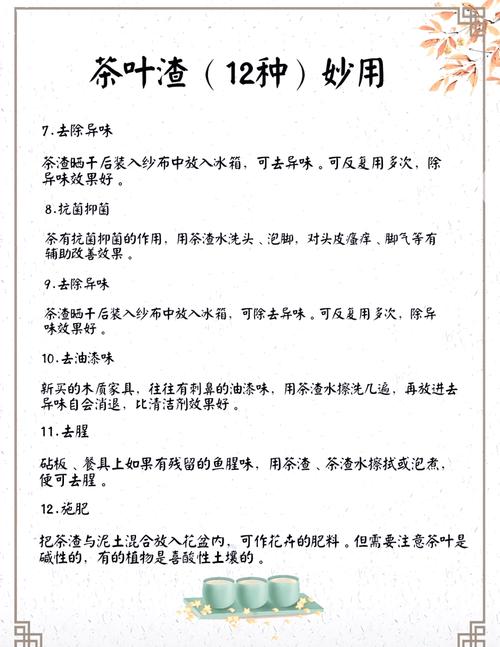 茶叶渣（12种）妙用

7.去除异味

茶渣晒干后装入纱布中放入冰箱，可去异味。可反复用多次，除异味效果好。

8.抗菌抑菌

茶有抗菌抑菌的作用，用茶渣水洗头、泡脚，对头皮瘙痒、脚气等有辅助改善效果。

9.去除异味

茶渣晒干后装入纱布中放入冰箱，可除去异味。可反复用多次，除异味效果好。

10.去油漆味

新买的木质家具，往往有刺鼻的油漆味，用茶渣水擦洗几遍，再放进去异味自会消退，比清洁剂效果好。

11.去腥

砧板、餐具上如果有残留的鱼腥味，用茶渣、茶渣水擦拭或泡煮，便可去腥。

12.施肥

把茶渣与泥土混合放入花盆内，可作花卉的肥料。但需要注意茶叶是碱性的，有的植物是喜酸性土壤的。